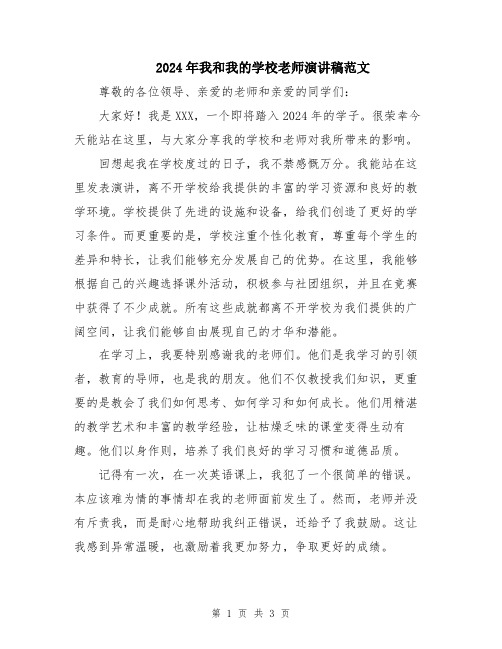 2024年我和我的学校老师演讲稿范文

尊敬的各位领导、亲爱的老师和亲爱的同学们：

大家好！我是XXX，一个即将踏入2024年的学子。很荣幸今天能站在这里，与大家分享我的学校和老师对我所带来的影响。

回想起我在学校度过的日子，我不禁感慨万分。我能站在这里发表演讲，离不开学校给我提供的丰富的学习资源和良好的教学环境。学校提供了先进的设施和设备，给我们创造了更好的学习条件。而更重要的是，学校注重个性化教育，尊重每个学生的差异和特长，让我们能够充分发展自己的优势。在这里，我能够根据自己的兴趣选择课外活动，积极参与社团组织，并且在竞赛中获得了不少成就。所有这些成就都离不开学校为我们提供的广阔空间，让我们能够自由展现自己的才华和潜能。

在学习上，我要特别感谢我的老师们。他们是我学习的引领者，教育的导师，也是我的朋友。他们不仅教授我们知识，更重要的是教会了我们如何思考、如何学习和如何成长。他们用精湛的教学艺术和丰富的教学经验，让枯燥乏味的课堂变得生动有趣。他们以身作则，培养了我们良好的学习习惯和道德品质。

记得有一次，在一次英语课上，我犯了一个很简单的错误。本应该难为情的事情却在我的老师面前发生了。然而，老师并没有斥责我，而是耐心地帮助我纠正错误，还给予了我鼓励。这让我感到异常温暖，也激励着我更加努力，争取更好的成绩。

第 1 页 共 3 页